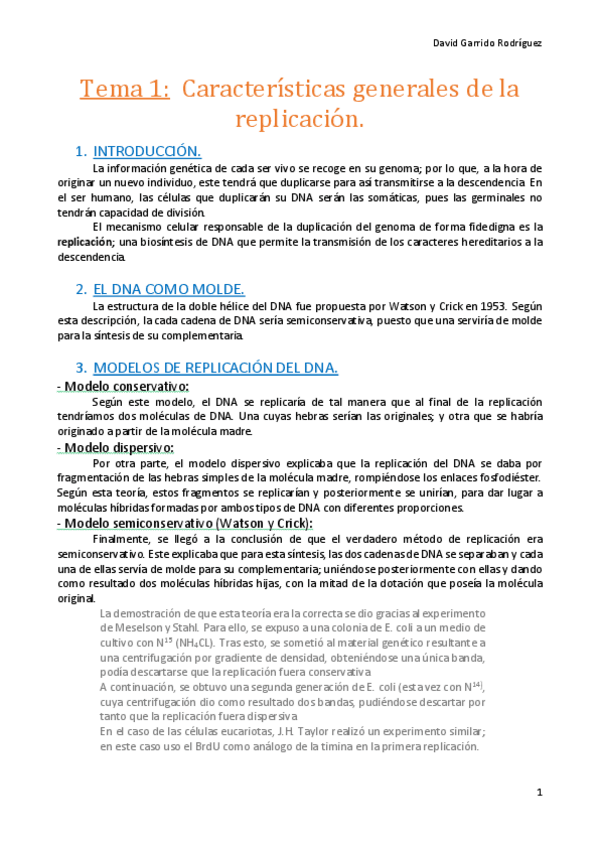 David Garrido Rodríguez

Tema 1: Características generales de la replicación.

1. INTRODUCCIÓN.

La información genética de cada ser vivo se recoge en su genoma; por lo que, a la hora de originar un nuevo individuo, este tendrá que duplicarse para así transmitirse a la descendencia. En el ser humano, las células que duplicarán su DNA serán las somáticas, pues las germinales no tendrán capacidad de división.

El mecanismo celular responsable de la duplicación del genoma de forma fidedigna es la replicación; una biosíntesis de DNA que permite la transmisión de los caracteres hereditarios a la descendencia.

2. EL DNA COMO MOLDE.

La estructura de la doble hélice del DNA fue propuesta por Watson y Crick en 1953. Según esta descripción, la cada cadena de DNA sería semiconservativa, puesto que una serviría de molde para la síntesis de su complementaria.

3. MODELOS DE REPLICACIÓN DEL DNA.

- Modelo conservativo:

Según este modelo, el DNA se replicaría de tal manera que al final de la replicación tendríamos dos moléculas de DNA. Una cuyas hebras serían las originales; y otra que se habría originado a partir de la molécula madre.

- Modelo dispersivo:

Por otra parte, el modelo dispersivo explicaba que la replicación del DNA se daba por fragmentación de las hebras simples de la molécula madre, rompiéndose los enlaces fosfodiéster. Según esta teoría, estos fragmentos se replicarían y posteriormente se unirían, para dar lugar a moléculas híbridas formadas por ambos tipos de DNA con diferentes proporciones.

- Modelo semiconservativo (Watson y Crick):

Finalmente, se llegó a la conclusión de que el verdadero método de replicación era semiconservativo. Este explicaba que para esta síntesis, las dos cadenas de DNA se separaban y cada una de ellas servía de molde para su complementaria; uniéndose posteriormente con ellas y dando como resultado dos moléculas híbridas hijas, con la mitad de la dotación que poseía la molécula original.

La demostración de que esta teoría era la correcta se dio gracias al experimento de Meselson y Stahl. Para ello, se expuso a una colonia de E. coli a un medio de cultivo con $N^{15}$ ($NH_4CL$). Tras esto, se sometió al material genético resultante a una centrifugación por gradiente de densidad, obteniéndose una única banda, podía descartarse que la replicación fuera conservativa.

A continuación, se obtuvo una segunda generación de E. coli (esta vez con $N^{14}$), cuya centrifugación dio como resultado dos bandas, pudiéndose descartar por tanto que la replicación fuera dispersiva.

En el caso de las células eucariotas, J.H. Taylor realizó un experimento similar; en este caso uso el BrdU como análogo de la timina en la primera replicación.

1